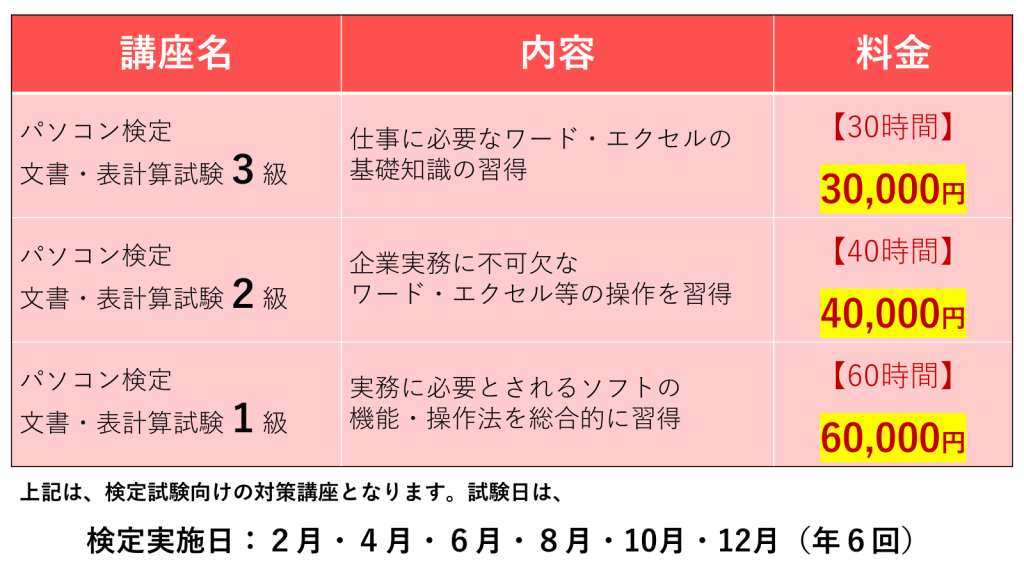 | 講座名 | 内容 | 料金 |
|---|---|---|
| パソコン検定 文書・表計算試験3級 | 仕事に必要なワード・エクセルの基礎知識の習得 | 【30時間】 30,000円 |
| パソコン検定 文書・表計算試験2級 | 企業実務に不可欠なワード・エクセル等の操作を習得 | 【40時間】 40,000円 |
| パソコン検定 文書・表計算試験1級 | 実務に必要とされるソフトの機能・操作法を総合的に習得 | 【60時間】 60,000円 |

上記は、検定試験向けの対策講座となります。試験日は、

検定実施日：2月・4月・6月・8月・10月・12月（年6回）